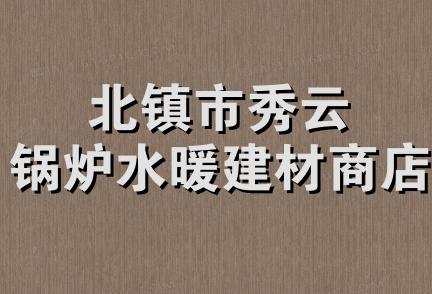 北镇市秀云
锅炉水暖建材商店